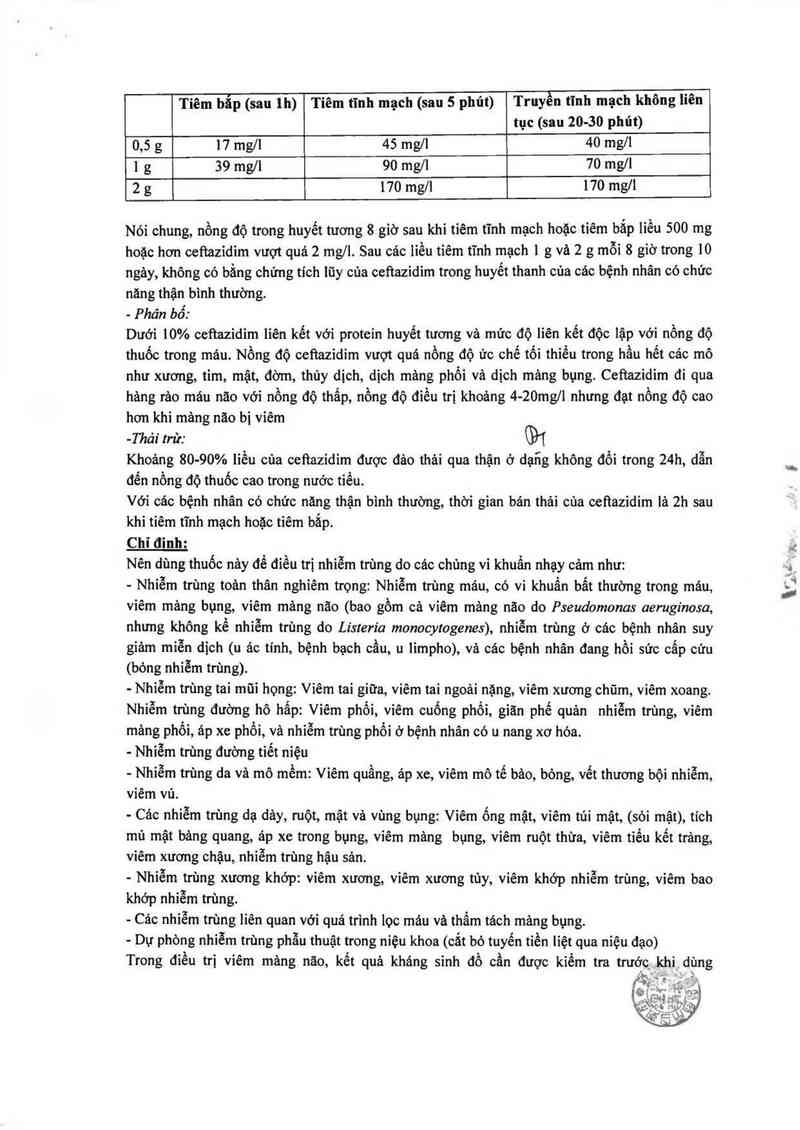 | | Tiêm bắp (sau 1h) | Tiêm tĩnh mạch (sau 5 phút) | Truyền tĩnh mạch không liên tục (sau 20-30 phút) |
|---|---|---|---|
| 0,5 g | 17 mg/l | 45 mg/l | 40 mg/l |
| 1 g | 39 mg/l | 90 mg/l | 70 mg/l |
| 2 g | | 170 mg/l | 170 mg/l |

Nói chung, nồng độ trong huyết tương 8 giờ sau khi tiêm tĩnh mạch hoặc tiêm bắp liều 500 mg hoặc hơn ceftazidim vượt quá 2 mg/l. Sau các liều tiêm tĩnh mạch 1 g và 2 g mỗi 8 giờ trong 10 ngày, không có bằng chứng tích lũy của ceftazidim trong huyết thanh của các bệnh nhân có chức năng thận bình thường.

- Phân bố:

Dưới 10% ceftazidim liên kết với protein huyết tương và mức độ liên kết độc lập với nồng độ thuốc trong máu. Nồng độ ceftazidim vượt quá nồng độ ức chế tối thiểu trong hầu hết các mô như xương, tim, mật, đờm, thủy dịch, dịch màng phổi và dịch màng bụng. Ceftazidim đi qua hàng rào máu não với nồng độ thấp, nồng độ điều trị khoảng 4-20mg/l nhưng đạt nồng độ cao hơn khi màng não bị viêm

-Thải trừ:

Khoảng 80-90% liều của ceftazidim được đào thải qua thận ở dạng không đổi trong 24h, dẫn đến nồng độ thuốc cao trong nước tiểu.

Với các bệnh nhân có chức năng thận bình thường, thời gian bán thải của ceftazidim là 2h sau khi tiêm tĩnh mạch hoặc tiêm bắp.

Chỉ định:

Nên dùng thuốc này để điều trị nhiễm trùng do các chủng vi khuẩn nhạy cảm như:

- Nhiễm trùng toàn thân nghiêm trọng: Nhiễm trùng máu, có vi khuẩn bất thường trong máu, viêm màng bụng, viêm màng não (bao gồm cả viêm màng não do Pseudomonas aeruginosa, nhưng không kể nhiễm trùng do Listeria monocytogenes), nhiễm trùng ở các bệnh nhân suy giảm miễn dịch (u ác tính, bệnh bạch cầu, u limpho), và các bệnh nhân đang hồi sức cấp cứu (bỏng nhiễm trùng).

- Nhiễm trùng tai mũi họng: Viêm tai giữa, viêm tai ngoài nặng, viêm xương chũm, viêm xoang. Nhiễm trùng đường hô hấp: Viêm phổi, viêm cuống phổi, giãn phế quản nhiễm trùng, viêm màng phổi, áp xe phổi, và nhiễm trùng phổi ở bệnh nhân có u nang xơ hóa.

- Nhiễm trùng đường tiết niệu

- Nhiễm trùng da và mô mềm: Viêm quầng, áp xe, viêm mô tế bào, bỏng, vết thương bội nhiễm, viêm vú.

- Các nhiễm trùng dạ dày, ruột, mật và vùng bụng: Viêm ống mật, viêm túi mật, (sỏi mật), tích mủ mật bàng quang, áp xe trong bụng, viêm màng bụng, viêm ruột thừa, viêm tiểu kết tràng, viêm xương chậu, nhiễm trùng hậu sản.

- Nhiễm trùng xương khớp: viêm xương, viêm xương tủy, viêm khớp nhiễm trùng, viêm bao khớp nhiễm trùng.

- Các nhiễm trùng liên quan với quá trình lọc máu và thẩm tách màng bụng.

- Dự phòng nhiễm trùng phẫu thuật trong niệu khoa (cắt bỏ tuyến tiền liệt qua niệu đạo)

Trong điều trị viêm màng não, kết quả kháng sinh đồ cần được kiểm tra trước khi dùng